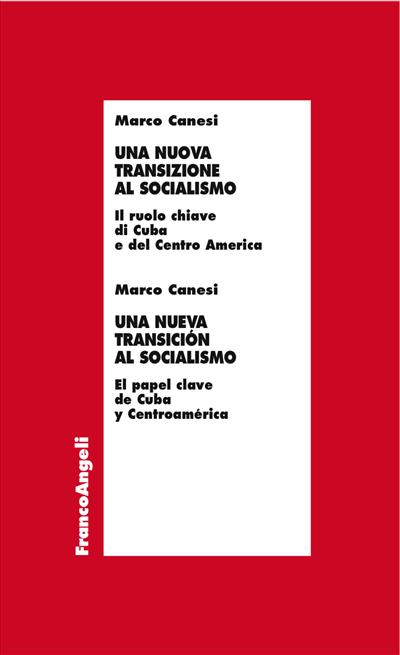 Marco Canesi

UNA NUOVA TRANSIZIONE AL SOCIALISMO

Il ruolo chiave di Cuba e del Centro America

Marco Canesi

UNA NUEVA TRANSICIÓN AL SOCIALISMO

El papel clave de Cuba y Centroamérica

FrancoAngeli